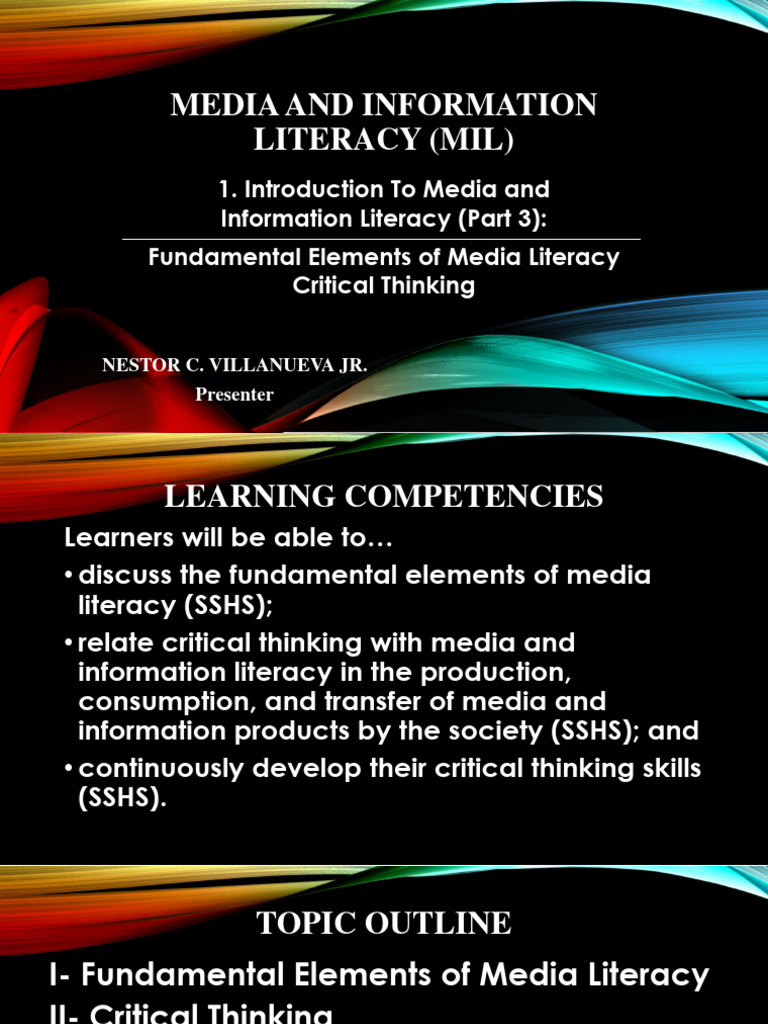 MEDIA AND INFORMATION LITERACY (MIL)

1. Introduction To Media and Information Literacy (Part 3):

Fundamental Elements of Media Literacy Critical Thinking

NESTOR C. VILLANUEVA JR.
Presenter

LEARNING COMPETENCIES

Learners will be able to…

• discuss the fundamental elements of media literacy (SSHS);

• relate critical thinking with media and information literacy in the production, consumption, and transfer of media and information products by the society (SSHS); and

• continuously develop their critical thinking skills (SSHS).

TOPIC OUTLINE

I- Fundamental Elements of Media Literacy

II- Critical Thinking